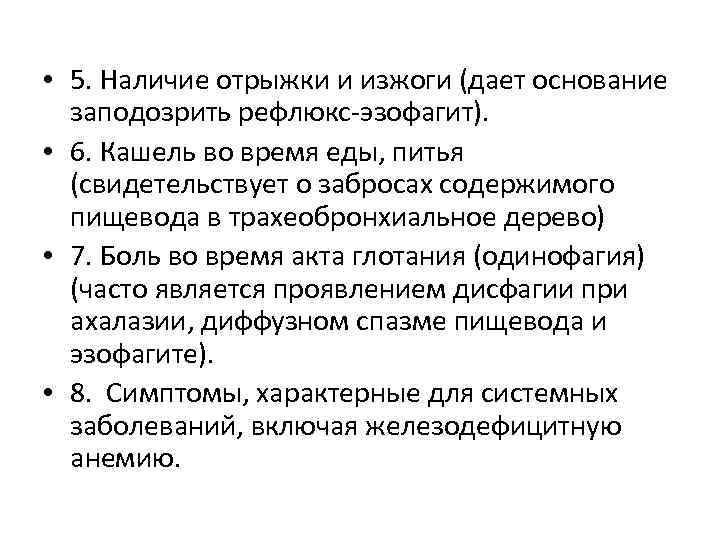 • 5. Наличие отрыжки и изжоги (дает основание заподозрить рефлюкс-эзофагит).

• 6. Кашель во время еды, питья (свидетельствует о забросах содержимого пищевода в трахеобронхиальное дерево)

• 7. Боль во время акта глотания (одинофагия) (часто является проявлением дисфагии при ахалазии, диффузном спазме пищевода и эзофагите).

• 8. Симптомы, характерные для системных заболеваний, включая железодефицитную анемию.